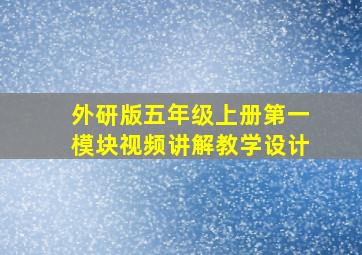 外研版五年级上册第一模块视频讲解教学设计